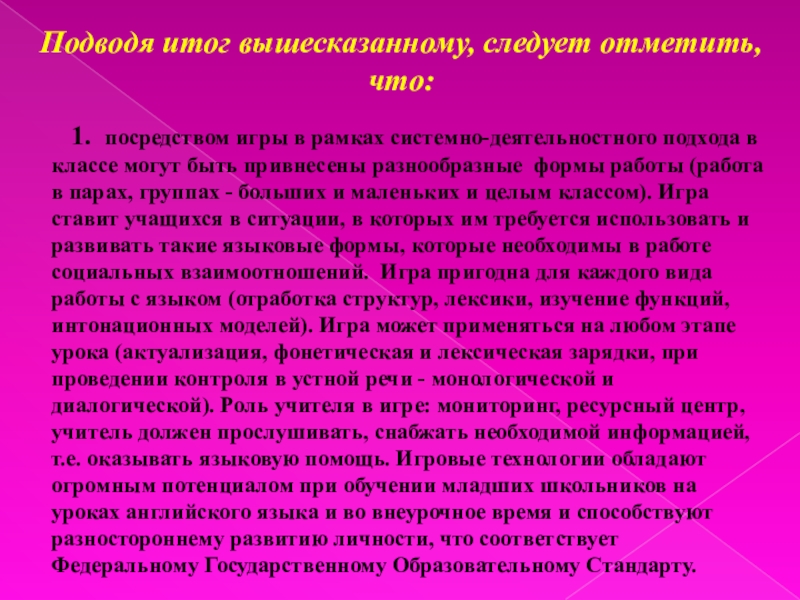 Подводя итог вышесказанному, следует отметить, что:

1. посредством игры в рамках системно-деятельностного подхода в классе могут быть привнесены разнообразные формы работы (работа в парах, группах - больших и маленьких и целым классом). Игра ставит учащихся в ситуации, в которых им требуется использовать и развивать такие языковые формы, которые необходимы в работе социальных взаимоотношений. Игра пригодна для каждого вида работы с языком (отработка структур, лексики, изучение функций, интонационных моделей). Игра может применяться на любом этапе урока (актуализация, фонетическая и лексическая зарядки, при проведении контроля в устной речи - монологической и диалогической). Роль учителя в игре: мониторинг, ресурсный центр, учитель должен прослушивать, снабжать необходимой информацией, т.е. оказывать языковую помощь. Игровые технологии обладают огромным потенциалом при обучении младших школьников на уроках английского языка и во внеурочное время и способствуют разностороннему развитию личности, что соответствует Федеральному Государственному Образовательному Стандарту.